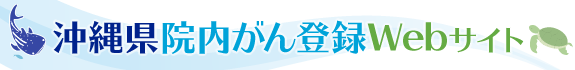 沖縄県院内がん登録Webサイト